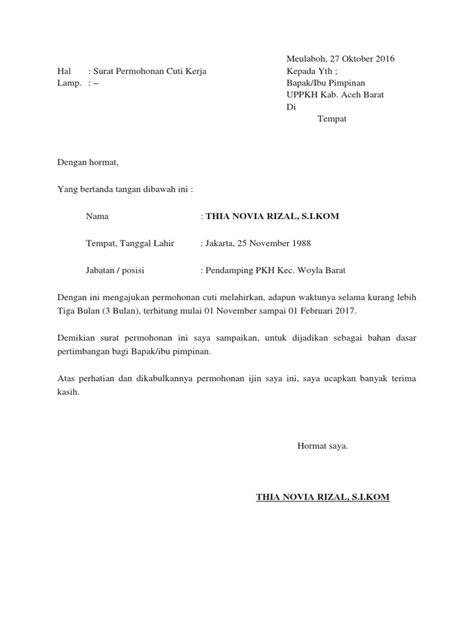 Meulaboh, 27 Oktober 2016

Hal : Surat Permohonan Cuti Kerja
Lamp. : –

Kepada Yth ;
Bapak/Ibu Pimpinan
UPPKH Kab. Aceh Barat
Di
Tempat

Dengan hormat,

Yang bertanda tangan dibawah ini :

Nama : THIA NOVIA RIZAL, S.I.KOM

Tempat, Tanggal Lahir : Jakarta, 25 November 1988

Jabatan / posisi : Pendamping PKH Kec. Woyla Barat

Dengan ini mengajukan permohonan cuti melahirkan, adapun waktunya selama kurang lebih Tiga Bulan (3 Bulan), terhitung mulai 01 November sampai 01 Februari 2017.

Demikian surat permohonan ini saya sampaikan, untuk dijadikan sebagai bahan dasar pertimbangan bagi Bapak/ibu pimpinan.

Atas perhatian dan dikabulkannya permohonan ijin saya ini, saya ucapkan banyak terima kasih.

Hormat saya.

THIA NOVIA RIZAL, S.I.KOM